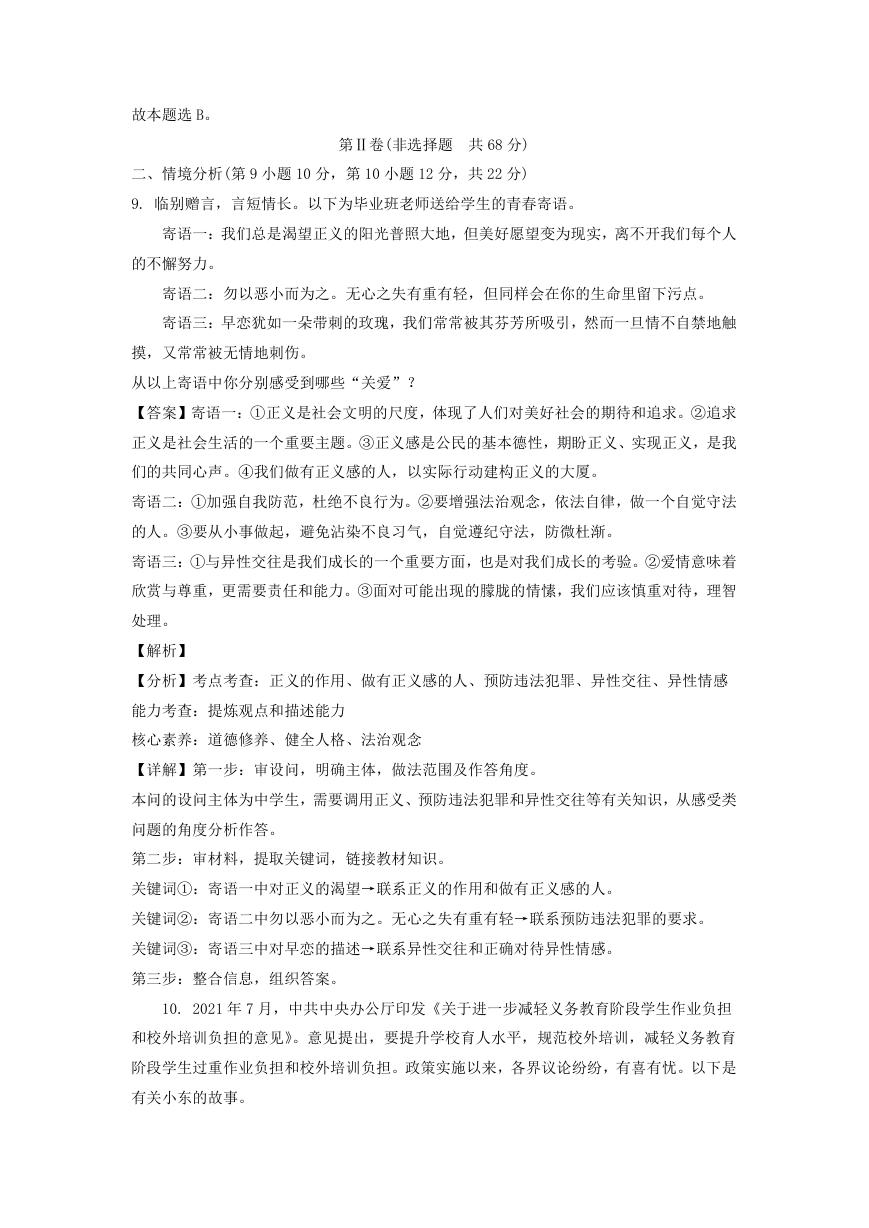 故本题选 B。

第Ⅱ卷(非选择题　共 68 分)

二、情境分析(第 9 小题 10 分，第 10 小题 12 分，共 22 分)

9. 临别赠言，言短情长。以下为毕业班老师送给学生的青春寄语。

寄语一：我们总是渴望正义的阳光普照大地，但美好愿望变为现实，离不开我们每个人的不懈努力。

寄语二：勿以恶小而为之。无心之失有重有轻，但同样会在你的生命里留下污点。

寄语三：早恋犹如一朵带刺的玫瑰，我们常常被其芬芳所吸引，然而一旦情不自禁地触摸，又常常被无情地刺伤。

从以上寄语中你分别感受到哪些“关爱”？

【答案】寄语一：①正义是社会文明的尺度，体现了人们对美好社会的期待和追求。②追求正义是社会生活的一个重要主题。③正义感是公民的基本德性，期盼正义、实现正义，是我们的共同心声。④我们做有正义感的人，以实际行动建构正义的大厦。

寄语二：①加强自我防范，杜绝不良行为。②要增强法治观念，依法自律，做一个自觉守法的人。③要从小事做起，避免沾染不良习气，自觉遵纪守法，防微杜渐。

寄语三：①与异性交往是我们成长的一个重要方面，也是对我们成长的考验。②爱情意味着欣赏与尊重，更需要责任和能力。③面对可能出现的朦胧的情愫，我们应该慎重对待，理智处理。

【解析】

【分析】考点考查：正义的作用、做有正义感的人、预防违法犯罪、异性交往、异性情感

能力考查：提炼观点和描述能力

核心素养：道德修养、健全人格、法治观念

【详解】第一步：审设问，明确主体，做法范围及作答角度。

本问的设问主体为中学生，需要调用正义、预防违法犯罪和异性交往等有关知识，从感受类问题的角度分析作答。

第二步：审材料，提取关键词，链接教材知识。

关键词①：寄语一中对正义的渴望→联系正义的作用和做有正义感的人。

关键词②：寄语二中勿以恶小而为之。无心之失有重有轻→联系预防违法犯罪的要求。

关键词③：寄语三中对早恋的描述→联系异性交往和正确对待异性情感。

第三步：整合信息，组织答案。

10. 2021 年 7 月，中共中央办公厅印发《关于进一步减轻义务教育阶段学生作业负担和校外培训负担的意见》。意见提出，要提升学校育人水平，规范校外培训，减轻义务教育阶段学生过重作业负担和校外培训负担。政策实施以来，各界议论纷纷，有喜有忧。以下是有关小东的故事。